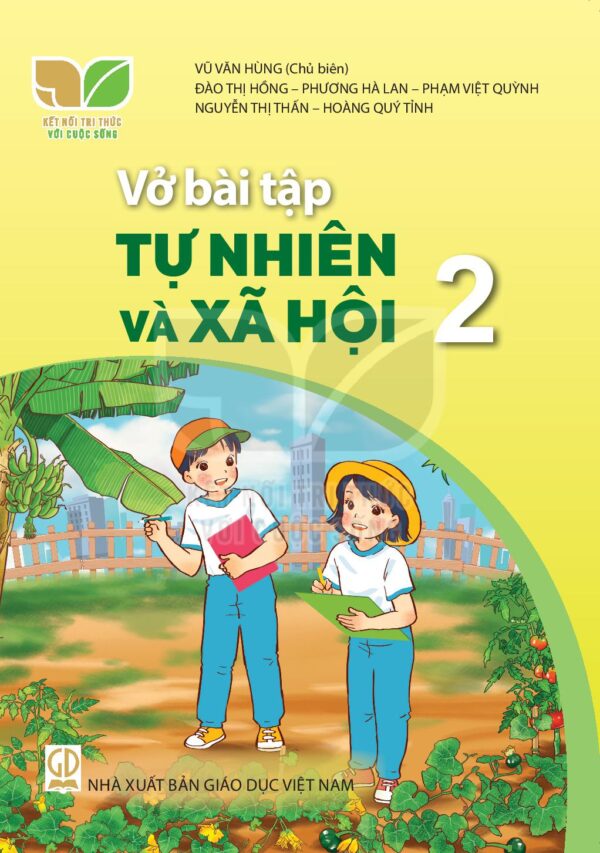 KẾT NỐI TRI THỨC VỚI CUỘC SỐNG

VŨ VĂN HÙNG (Chủ biên)
ĐÀO THỊ HỒNG – PHƯƠNG HÀ LAN – PHẠM VIỆT QUỲNH
NGUYỄN THỊ THẤN – HOÀNG QUÝ TỈNH

Vở bài tập
TỰ NHIÊN VÀ XÃ HỘI 2

GD
NHÀ XUẤT BẢN GIÁO DỤC VIỆT NAM